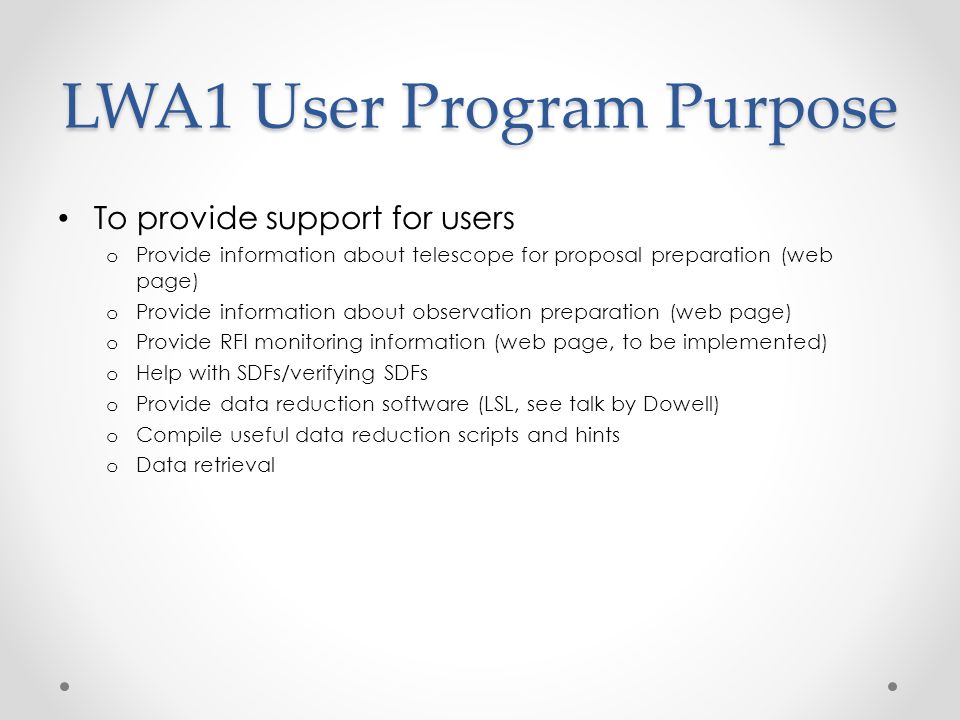 LWA1 User Program Purpose

• To provide support for users
  o Provide information about telescope for proposal preparation (web page)
  o Provide information about observation preparation (web page)
  o Provide RFI monitoring information (web page, to be implemented)
  o Help with SDFs/verifying SDFs
  o Provide data reduction software (LSL, see talk by Dowell)
  o Compile useful data reduction scripts and hints
  o Data retrieval